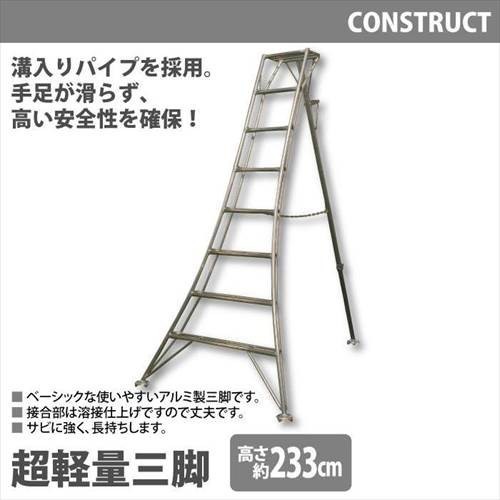 CONSTRUCT

溝入りパイプを採用。
手足が滑らず、
高い安全性を確保！

■ ベーシックな使いやすいアルミ製三脚です。
■ 接合部は溶接仕上げですので丈夫です。
■ サビに強く、長持ちします。

超軽量三脚

高さ約233cm